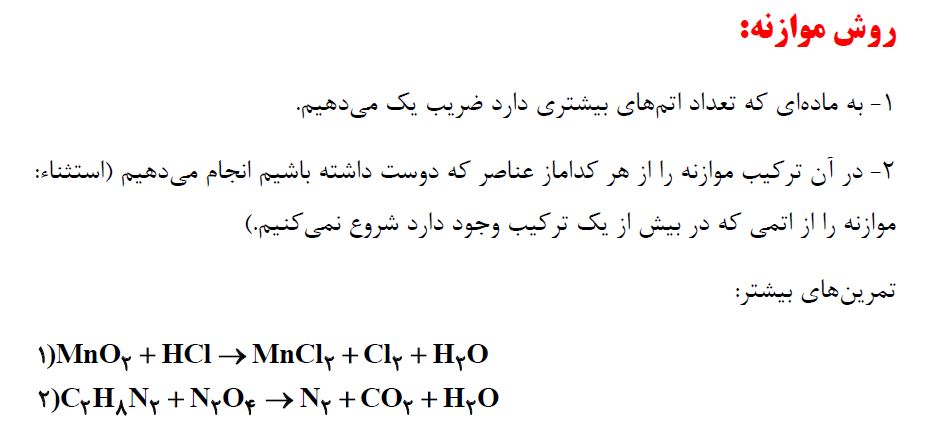 روش موازنه:

۱- به ماده‌ای که تعداد اتم‌های بیشتری دارد ضریب یک می‌دهیم.

۲- در آن ترکیب موازنه را از هر کداماز عناصر که دوست داشته باشیم انجام می‌دهیم (استثناء: موازنه را از اتمی که در بیش از یک ترکیب وجود دارد شروع نمی‌کنیم.)

تمرین‌های بیشتر:

۱)$MnO_۲ + HCl \rightarrow MnCl_۲ + Cl_۲ + H_۲O$
۲)$C_۲H_۸N_۲ + N_۲O_۴ \rightarrow N_۲ + CO_۲ + H_۲O$